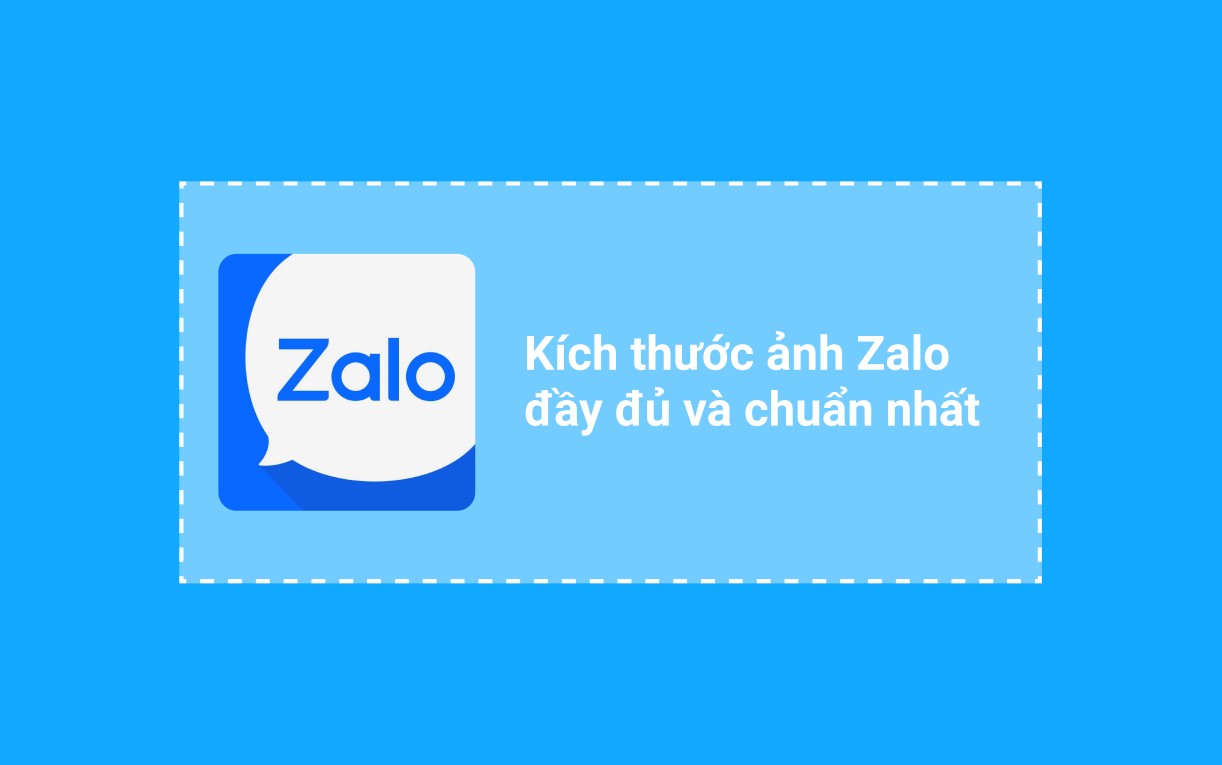 Zalo

Kích thước ảnh Zalo đầy đủ và chuẩn nhất